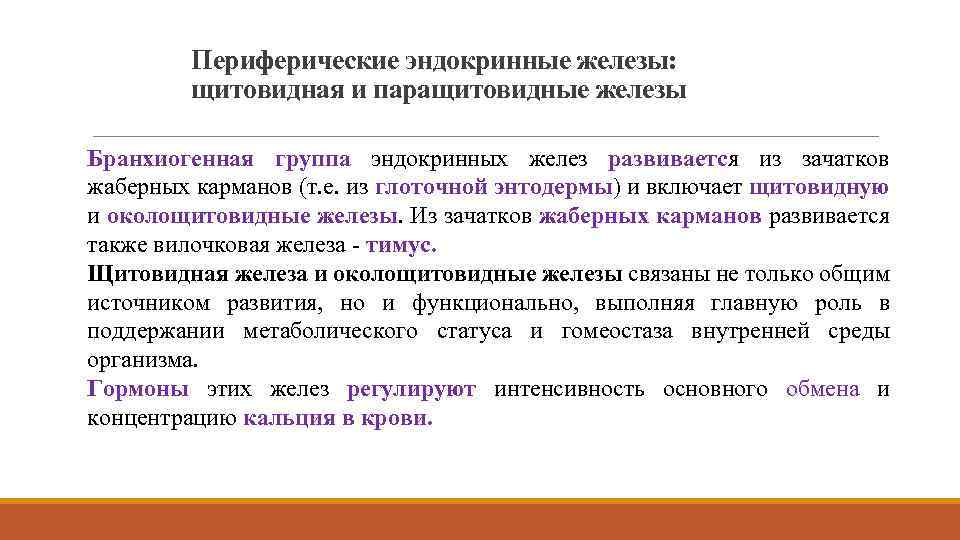 Периферические эндокринные железы: щитовидная и паращитовидные железы

Бранхиогенная группа эндокринных желез развивается из зачатков жаберных карманов (т.е. из глоточной энтодермы) и включает щитовидную и околощитовидные железы. Из зачатков жаберных карманов развивается также вилочковая железа - тимус.
Щитовидная железа и околощитовидные железы связаны не только общим источником развития, но и функционально, выполняя главную роль в поддержании метаболического статуса и гомеостаза внутренней среды организма.
Гормоны этих желез регулируют интенсивность основного обмена и концентрацию кальция в крови.